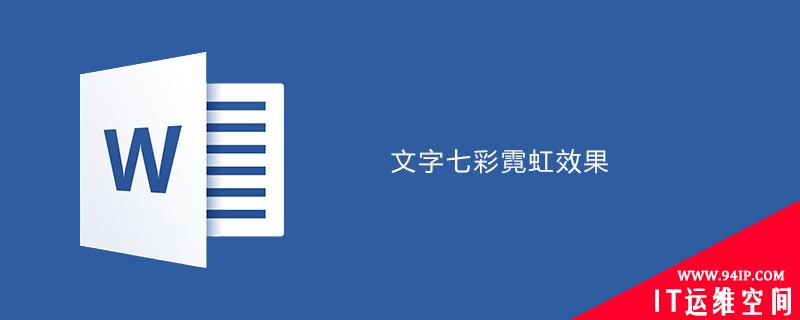 W

文字七彩霓虹效果

WWW.94IP.COM
IT运维空间